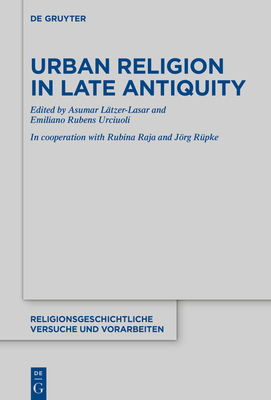 DE GRUYTER

URBAN RELIGION IN LATE ANTIQUITY

Edited by Asumar Lätzer-Lasar and Emiliano Rubens Urciuoli

In cooperation with Rubina Raja and Jörg Rüpke

RELIGIONSGESCHICHTLICHE VERSUCHE UND VORARBEITEN

DE
G